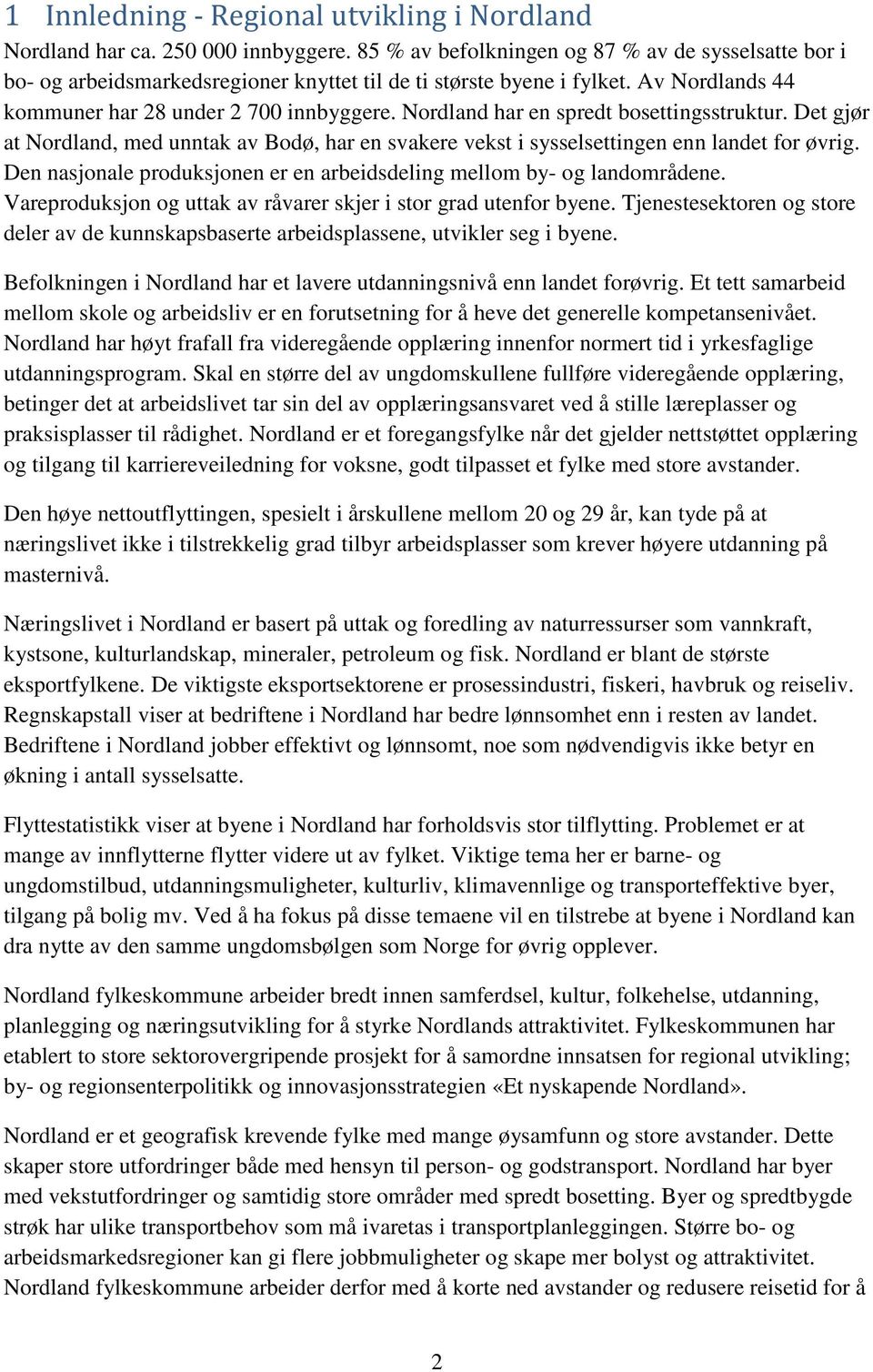 1 Innledning - Regional utvikling i Nordland

Nordland har ca. 250 000 innbyggere. 85 % av befolkningen og 87 % av de sysselsatte bor i bo- og arbeidsmarkedsregioner knyttet til de ti største byene i fylket. Av Nordlands 44 kommuner har 28 under 2 700 innbyggere. Nordland har en spredt bosettingsstruktur. Det gjør at Nordland, med unntak av Bodø, har en svakere vekst i sysselsettingen enn landet for øvrig. Den nasjonale produksjonen er en arbeidsdeling mellom by- og landområdene. Vareproduksjon og uttak av råvarer skjer i stor grad utenfor byene. Tjenestesektoren og store deler av de kunnskapsbaserte arbeidsplassene, utvikler seg i byene.

Befolkningen i Nordland har et lavere utdanningsnivå enn landet forøvrig. Et tett samarbeid mellom skole og arbeidsliv er en forutsetning for å heve det generelle kompetansenivået. Nordland har høyt frafall fra videregående opplæring innenfor normert tid i yrkesfaglige utdanningsprogram. Skal en større del av ungdomskullene fullføre videregående opplæring, betinger det at arbeidslivet tar sin del av opplæringsansvaret ved å stille læreplasser og praksisplasser til rådighet. Nordland er et foregangsfylke når det gjelder nettstøttet opplæring og tilgang til karriereveiledning for voksne, godt tilpasset et fylke med store avstander.

Den høye nettoutflyttingen, spesielt i årskullene mellom 20 og 29 år, kan tyde på at næringslivet ikke i tilstrekkelig grad tilbyr arbeidsplasser som krever høyere utdanning på masternivå.

Næringslivet i Nordland er basert på uttak og foredling av naturressurser som vannkraft, kystsone, kulturlandskap, mineraler, petroleum og fisk. Nordland er blant de største eksportfylkene. De viktigste eksportsektorene er prosessindustri, fiskeri, havbruk og reiseliv. Regnskapstall viser at bedriftene i Nordland har bedre lønnsomhet enn i resten av landet. Bedriftene i Nordland jobber effektivt og lønnsomt, noe som nødvendigvis ikke betyr en økning i antall sysselsatte.

Flyttestatistikk viser at byene i Nordland har forholdsvis stor tilflytting. Problemet er at mange av innflytterne flytter videre ut av fylket. Viktige tema her er barne- og ungdomstilbud, utdanningsmuligheter, kulturliv, klimavennlige og transporteffektive byer, tilgang på bolig mv. Ved å ha fokus på disse temaene vil en tilstrebe at byene i Nordland kan dra nytte av den samme ungdomsbølgen som Norge for øvrig opplever.

Nordland fylkeskommune arbeider bredt innen samferdsel, kultur, folkehelse, utdanning, planlegging og næringsutvikling for å styrke Nordlands attraktivitet. Fylkeskommunen har etablert to store sektorovergripende prosjekt for å samordne innsatsen for regional utvikling; by- og regionsenterpolitikk og innovasjonsstrategien «Et nyskapende Nordland».

Nordland er et geografisk krevende fylke med mange øysamfunn og store avstander. Dette skaper store utfordringer både med hensyn til person- og godstransport. Nordland har byer med vekstutfordringer og samtidig store områder med spredt bosetting. Byer og spredtbygde strøk har ulike transportbehov som må ivaretas i transportplanleggingen. Større bo- og arbeidsmarkedsregioner kan gi flere jobbmuligheter og skape mer bolyst og attraktivitet. Nordland fylkeskommune arbeider derfor med å korte ned avstander og redusere reisetid for å

2